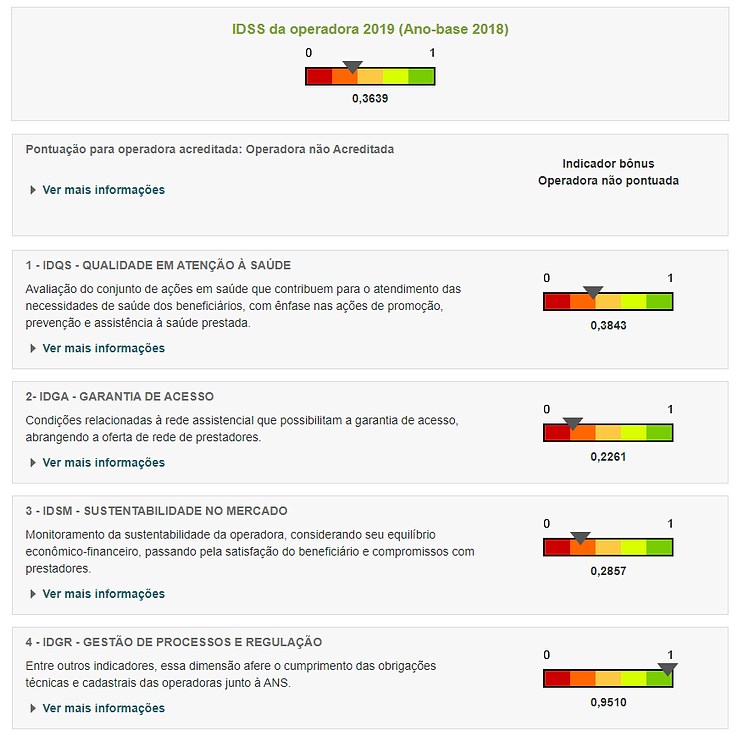 IDSS da operadora 2019 (Ano-base 2018)

0 1

0,3639

Pontuação para operadora acreditada: Operadora não Acreditada

Ver mais informações

Indicador bônus
Operadora não pontuada

1 - IDQS - QUALIDADE EM ATENÇÃO À SAÚDE

Avaliação do conjunto de ações em saúde que contribuem para o atendimento das necessidades de saúde dos beneficiários, com ênfase nas ações de promoção, prevenção e assistência à saúde prestada.

Ver mais informações

0 1

0,3843

2- IDGA - GARANTIA DE ACESSO

Condições relacionadas à rede assistencial que possibilitam a garantia de acesso, abrangendo a oferta de rede de prestadores.

Ver mais informações

0 1

0,2261

3 - IDSM - SUSTENTABILIDADE NO MERCADO

Monitoramento da sustentabilidade da operadora, considerando seu equilíbrio econômico-financeiro, passando pela satisfação do beneficiário e compromissos com prestadores.

Ver mais informações

0 1

0,2857

4 - IDGR - GESTÃO DE PROCESSOS E REGULAÇÃO

Entre outros indicadores, essa dimensão afere o cumprimento das obrigações técnicas e cadastrais das operadoras junto à ANS.

Ver mais informações

0 1

0,9510